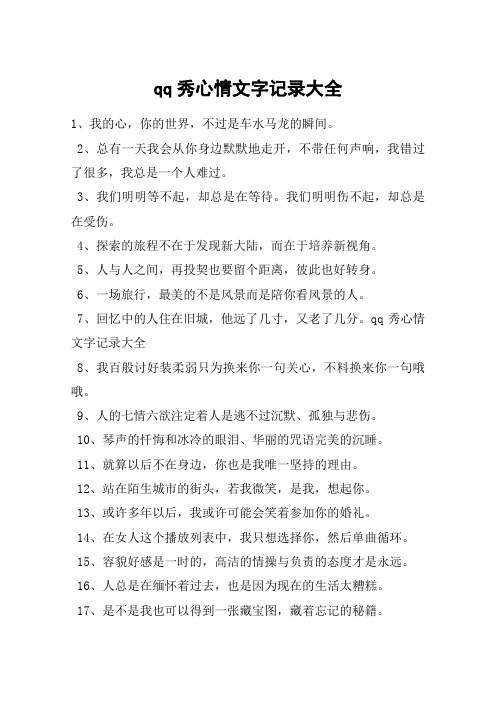 qq 秀心情文字记录大全

1、我的心，你的世界，不过是车水马龙的瞬间。

2、总有一天我会从你身边默默地走开，不带任何声响，我错过了很多，我总是一个人难过。

3、我们明明等不起，却总是在等待。我们明明伤不起，却总是在受伤。

4、探索的旅程不在于发现新大陆，而在于培养新视角。

5、人与人之间，再投契也要留个距离，彼此也好转身。

6、一场旅行，最美的不是风景而是陪你看风景的人。

7、回忆中的人住在旧城，他远了几寸，又老了几分。qq 秀心情文字记录大全

8、我百般讨好装柔弱只为换来你一句关心，不料换来你一句哦哦。

9、人的七情六欲注定着人是逃不过沉默、孤独与悲伤。

10、琴声的忏悔和冰冷的眼泪、华丽的咒语完美的沉睡。

11、就算以后不在身边，你也是我唯一坚持的理由。

12、站在陌生城市的街头，若我微笑，是我，想起你。

13、或许多年以后，我或许可能会笑着参加你的婚礼。

14、在女人这个播放列表中，我只想选择你，然后单曲循环。

15、容貌好感是一时的，高洁的情操与负责的态度才是永远。

16、人总是在缅怀着过去，也是因为现在的生活太糟糕。

17、是不是我也可以得到一张藏宝图，藏着忘记的秘籍。